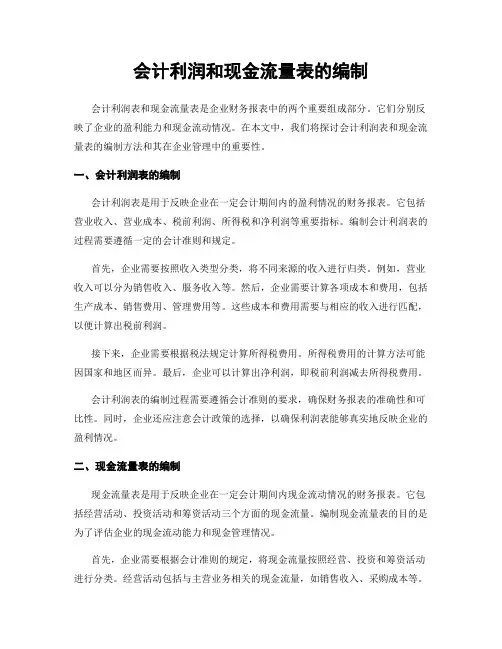 会计利润和现金流量表的编制

会计利润表和现金流量表是企业财务报表中的两个重要组成部分。它们分别反映了企业的盈利能力和现金流动情况。在本文中，我们将探讨会计利润表和现金流量表的编制方法和其在企业管理中的重要性。

一、会计利润表的编制

会计利润表是用于反映企业在一定会计期间内的盈利情况的财务报表。它包括营业收入、营业成本、税前利润、所得税和净利润等重要指标。编制会计利润表的过程需要遵循一定的会计准则和规定。

首先，企业需要按照收入类型分类，将不同来源的收入进行归类。例如，营业收入可以分为销售收入、服务收入等。然后，企业需要计算各项成本和费用，包括生产成本、销售费用、管理费用等。这些成本和费用需要与相应的收入进行匹配，以便计算出税前利润。

接下来，企业需要根据税法规定计算所得税费用。所得税费用的计算方法可能因国家和地区而异。最后，企业可以计算出净利润，即税前利润减去所得税费用。

会计利润表的编制过程需要遵循会计准则的要求，确保财务报表的准确性和可比性。同时，企业还应注意会计政策的选择，以确保利润表能够真实地反映企业的盈利情况。

二、现金流量表的编制

现金流量表是用于反映企业在一定会计期间内现金流动情况的财务报表。它包括经营活动、投资活动和筹资活动三个方面的现金流量。编制现金流量表的目的是为了评估企业的现金流动能力和现金管理情况。

首先，企业需要根据会计准则的规定，将现金流量按照经营、投资和筹资活动进行分类。经营活动包括与主营业务相关的现金流量，如销售收入、采购成本等。